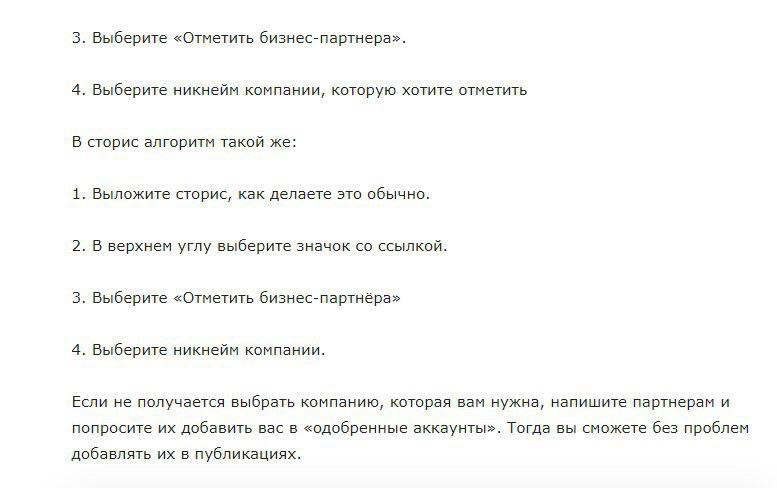 3. Выберите «Отметить бизнес-партнера».

4. Выберите никнейм компании, которую хотите отметить

В сторис алгоритм такой же:

1. Выложите сторис, как делаете это обычно.

2. В верхнем углу выберите значок со ссылкой.

3. Выберите «Отметить бизнес-партнёра»

4. Выберите никнейм компании.

Если не получается выбрать компанию, которая вам нужна, напишите партнерам и попросите их добавить вас в «одобренные аккаунты». Тогда вы сможете без проблем добавлять их в публикациях.